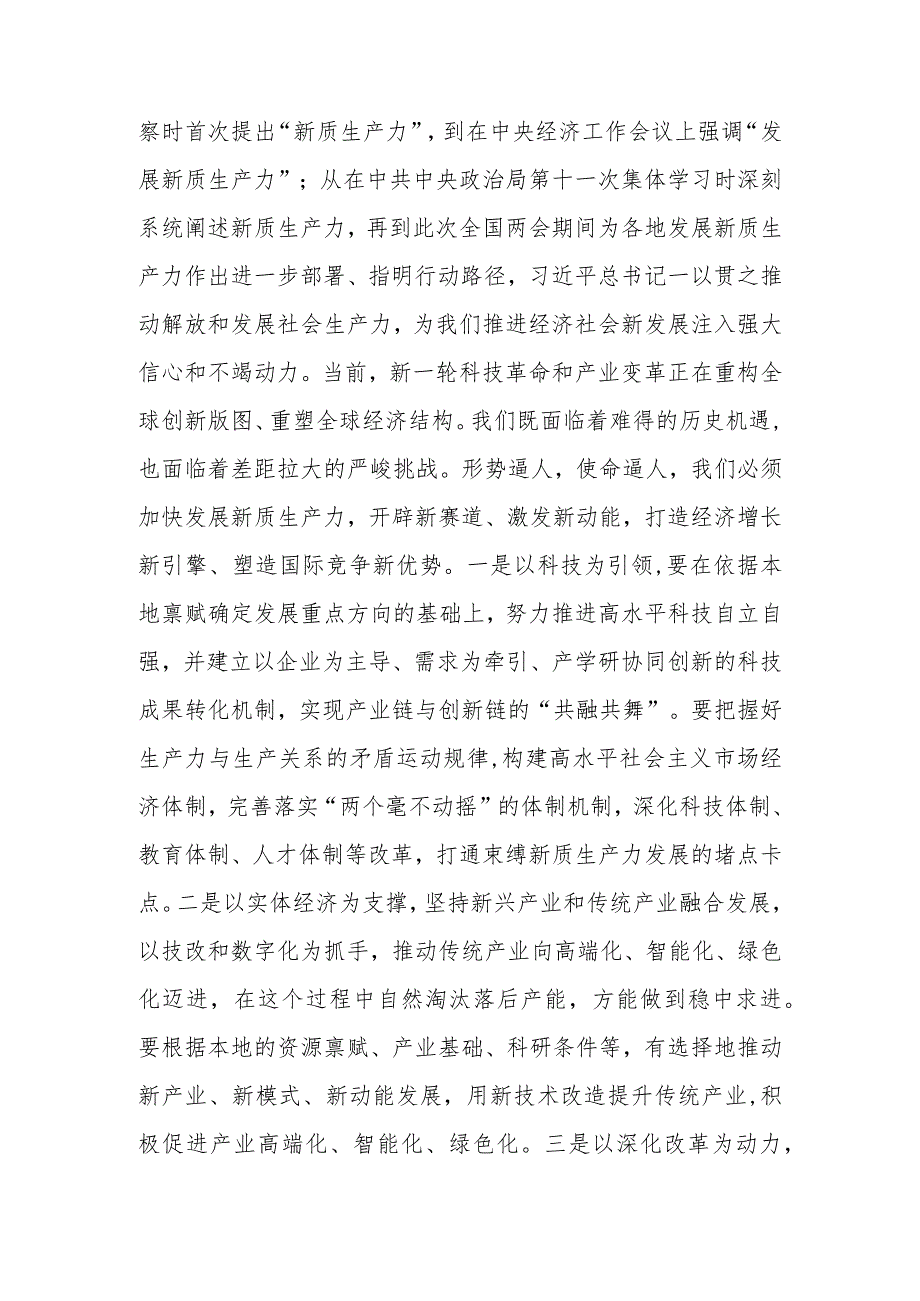 察时首次提出“新质生产力”，到在中央经济工作会议上强调“发展新质生产力”；从在中共中央政治局第十一次集体学习时深刻系统阐述新质生产力，再到此次全国两会期间为各地发展新质生产力作出进一步部署、指明行动路径，习近平总书记一以贯之推动解放和发展社会生产力，为我们推进经济社会新发展注入强大信心和不竭动力。当前，新一轮科技革命和产业变革正在重构全球创新版图、重塑全球经济结构。我们既面临着难得的历史机遇，也面临着差距拉大的严峻挑战。形势逼人，使命逼人，我们必须加快发展新质生产力，开辟新赛道、激发新动能，打造经济增长新引擎、塑造国际竞争新优势。一是以科技为引领，要在依据本地禀赋确定发展重点方向的基础上，努力推进高水平科技自立自强，并建立以企业为主导、需求为牵引、产学研协同创新的科技成果转化机制，实现产业链与创新链的“共融共舞”。要把握好生产力与生产关系的矛盾运动规律，构建高水平社会主义市场经济体制，完善落实“两个毫不动摇”的体制机制，深化科技体制、教育体制、人才体制等改革，打通束缚新质生产力发展的堵点卡点。二是以实体经济为支撑，坚持新兴产业和传统产业融合发展，以技改和数字化为抓手，推动传统产业向高端化、智能化、绿色化迈进，在这个过程中自然淘汰落后产能，方能做到稳中求进。要根据本地的资源禀赋、产业基础、科研条件等，有选择地推动新产业、新模式、新动能发展，用新技术改造提升传统产业，积极促进产业高端化、智能化、绿色化。三是以深化改革为动力，